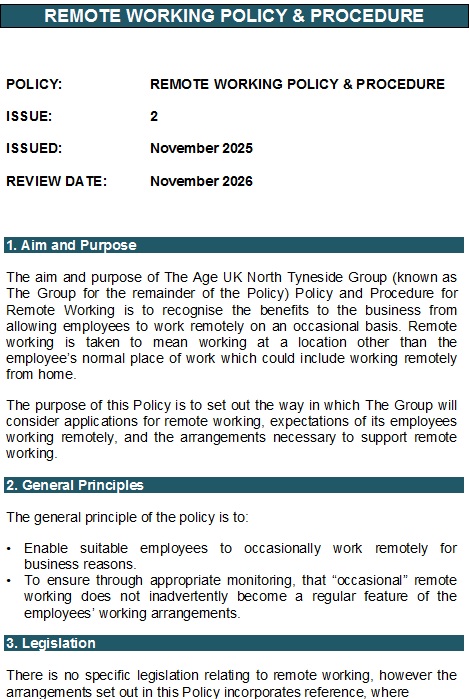 REMOTE WORKING POLICY & PROCEDURE

POLICY: REMOTE WORKING POLICY & PROCEDURE

ISSUE: 2

ISSUED: November 2025

REVIEW DATE: November 2026

1. Aim and Purpose

The aim and purpose of The Age UK North Tyneside Group (known as The Group for the remainder of the Policy) Policy and Procedure for Remote Working is to recognise the benefits to the business from allowing employees to work remotely on an occasional basis. Remote working is taken to mean working at a location other than the employee's normal place of work which could include working remotely from home.

The purpose of this Policy is to set out the way in which The Group will consider applications for remote working, expectations of its employees working remotely, and the arrangements necessary to support remote working.

2. General Principles

The general principle of the policy is to:

• Enable suitable employees to occasionally work remotely for business reasons.
• To ensure through appropriate monitoring, that "occasional" remote working does not inadvertently become a regular feature of the employees' working arrangements.

3. Legislation

There is no specific legislation relating to remote working, however the arrangements set out in this Policy incorporates reference, where